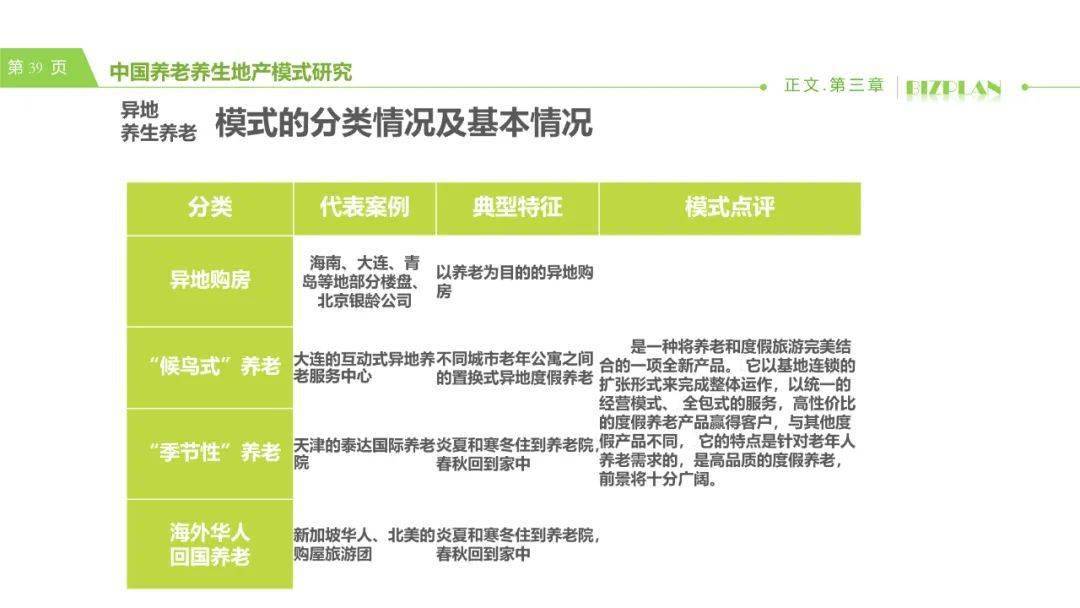 第 39 页

中国养老养生地产模式研究

正文.第三章 BIZPLAN

异地养生养老 模式的分类情况及基本情况

| 分类 | 代表案例 | 典型特征 | 模式点评 |
|---|---|---|---|
| 异地购房 | 海南、大连、青岛等地部分楼盘、北京银龄公司 | 以养老为目的的异地购房 | 是一种将养老和度假旅游完美结合的一项全新产品。 它以基地连锁的扩张形式来完成整体运作，以统一的经营模式、 全包式的服务，高性价比的度假养老产品赢得客户，与其他度假产品不同， 它的特点是针对老年人养老需求的，是高品质的度假养老，前景将十分广阔。 |
| “候鸟式”养老 | 大连的互动式异地养老服务中心 | 不同城市老年公寓之间的置换式异地度假养老 | |
| “季节性”养老 | 天津的泰达国际养老院 | 炎夏和寒冬住到养老院，春秋回到家中 | |
| 海外华人回国养老 | 新加坡华人、北美的购屋旅游团 | 炎夏和寒冬住到养老院，春秋回到家中 | |